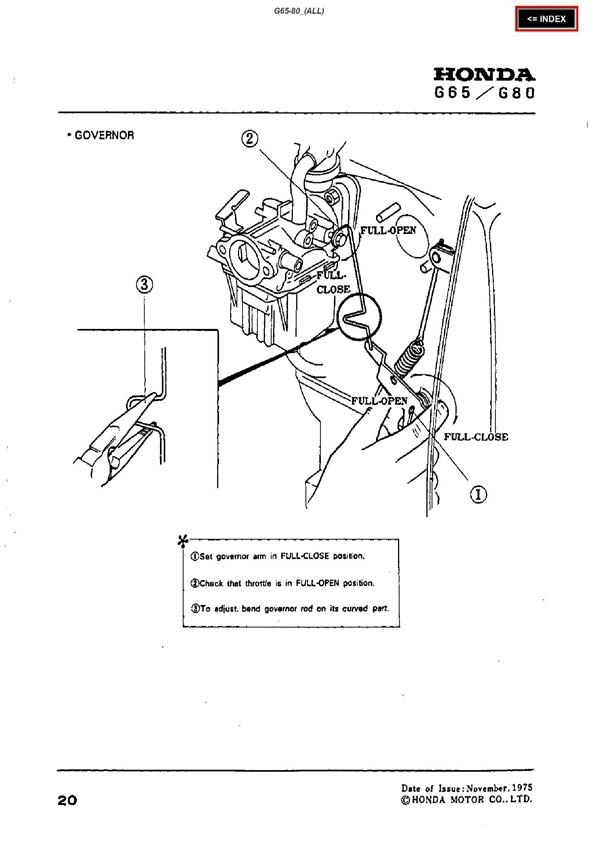 G65-80_(ALL)

<= INDEX

HONDA
G65／G80

• GOVERNOR

②

FULL-OPEN

FULL-CLOSE

③

FULL-OPEN

FULL-CLOSE

①

①Set governor arm in FULL-CLOSE position.

②Check that throttle is in FULL-OPEN position.

③To adjust, bend governor rod on its curved part.

20

Date of Issue: November, 1975
©HONDA MOTOR CO., LTD.